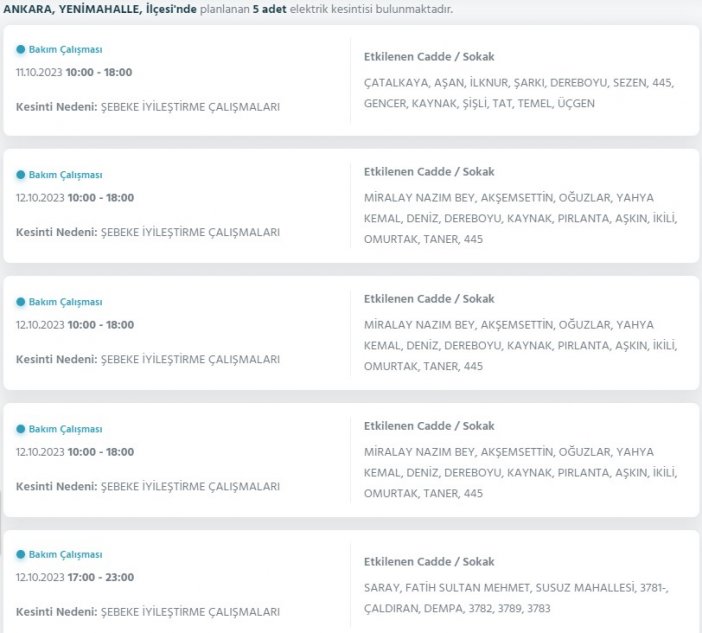 ANKARA, YENİMAHALLE, İlçesi'nde planlanan 5 adet elektrik kesintisi bulunmaktadır.

Bakım Çalışması
11.10.2023 10:00 - 18:00
Kesinti Nedeni: ŞEBEKE İYİLEŞTİRME ÇALIŞMALARI

Etkilenen Cadde / Sokak
ÇATALKAYA, AŞAN, İLKNUR, ŞARKI, DEREBOYU, SEZEN, 445, GENCER, KAYNAK, ŞİŞLİ, TAT, TEMEL, ÜÇGEN

Bakım Çalışması
12.10.2023 10:00 - 18:00
Kesinti Nedeni: ŞEBEKE İYİLEŞTİRME ÇALIŞMALARI

Etkilenen Cadde / Sokak
MİRALAY NAZIM BEY, AKŞEMSETTİN, OĞUZLAR, YAHYA KEMAL, DENİZ, DEREBOYU, KAYNAK, PIRLANTA, AŞKIN, İKİLİ, OMURTAK, TANER, 445

Bakım Çalışması
12.10.2023 10:00 - 18:00
Kesinti Nedeni: ŞEBEKE İYİLEŞTİRME ÇALIŞMALARI

Etkilenen Cadde / Sokak
MİRALAY NAZIM BEY, AKŞEMSETTİN, OĞUZLAR, YAHYA KEMAL, DENİZ, DEREBOYU, KAYNAK, PIRLANTA, AŞKIN, İKİLİ, OMURTAK, TANER, 445

Bakım Çalışması
12.10.2023 10:00 - 18:00
Kesinti Nedeni: ŞEBEKE İYİLEŞTİRME ÇALIŞMALARI

Etkilenen Cadde / Sokak
MİRALAY NAZIM BEY, AKŞEMSETTİN, OĞUZLAR, YAHYA KEMAL, DENİZ, DEREBOYU, KAYNAK, PIRLANTA, AŞKIN, İKİLİ, OMURTAK, TANER, 445

Bakım Çalışması
12.10.2023 17:00 - 23:00
Kesinti Nedeni: ŞEBEKE İYİLEŞTİRME ÇALIŞMALARI

Etkilenen Cadde / Sokak
SARAY, FATİH SULTAN MEHMET, SUSUZ MAHALLESİ, 3781-, ÇALDIRAN, DEMPA, 3782, 3789, 3783